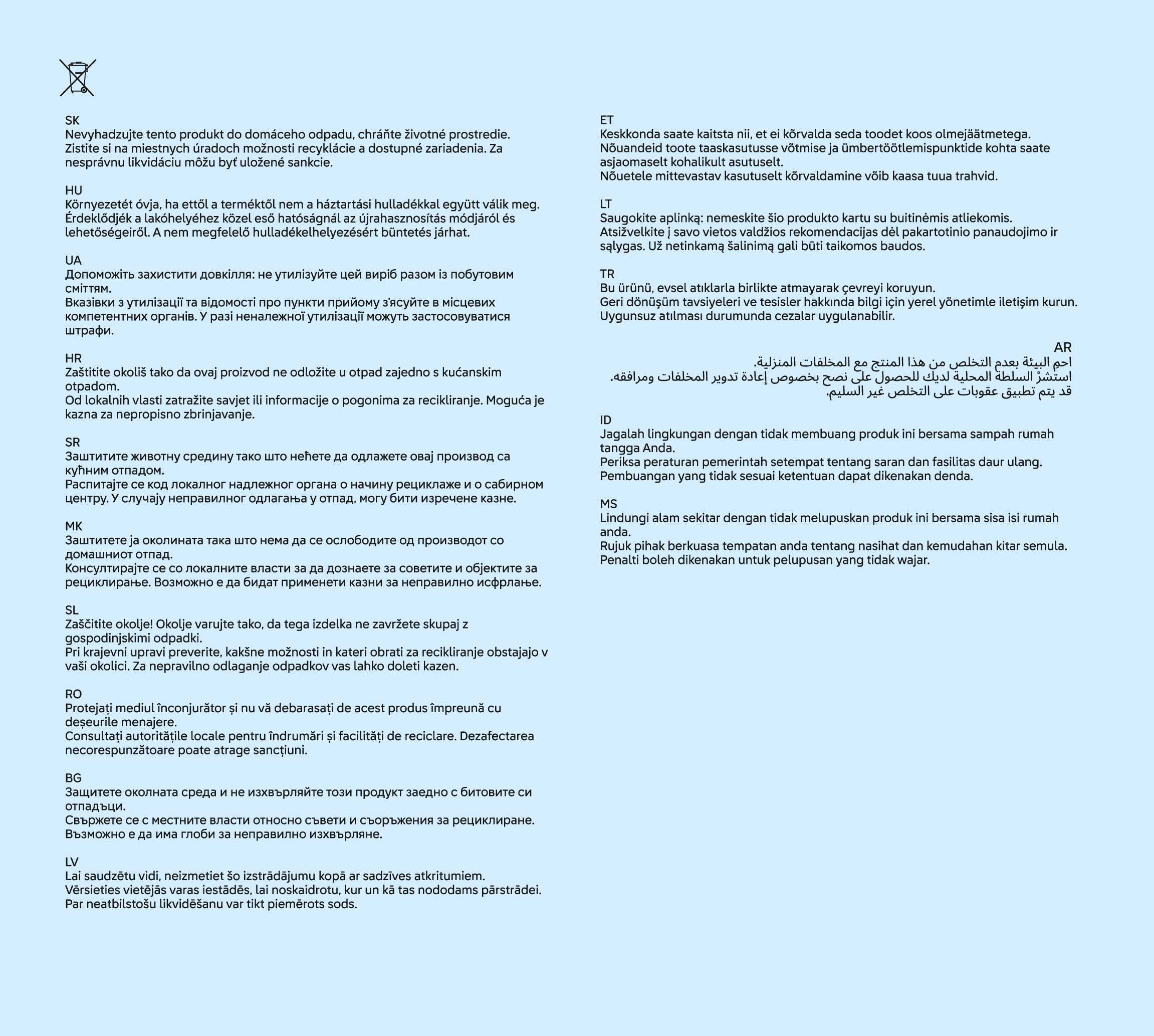 SK
Nevyhadzujte tento produkt do domáceho odpadu, chráňte životné prostredie. Zistite si na miestnych úradoch možnosti recyklácie a dostupné zariadenia. Za nesprávnu likvidáciu môžu byť uložené sankcie.

HU
Környezetét óvja, ha ettől a terméktől nem a háztartási hulladékkal együtt válik meg. Érdeklődjék a lakóhelyéhez közel eső hatóságnál az újrahasznosítás módjáról és lehetőségeiről. A nem megfelelő hulladékelhelyezésért büntetés járhat.

UA
Допоможіть захистити довкілля: не утилізуйте цей виріб разом із побутовим сміттям.
Вказівки з утилізації та відомості про пункти прийому з'ясуйте в місцевих компетентних органів. У разі неналежної утилізації можуть застосовуватися штрафи.

HR
Zaštitite okoliš tako da ovaj proizvod ne odložite u otpad zajedno s kućanskim otpadom.
Od lokalnih vlasti zatražite savjet ili informacije o pogonima za recikliranje. Moguća je kazna za nepropisno zbrinjavanje.

SR
Заштитите животну средину тако што нећете да одлажете овај производ са кућним отпадом.
Распитајте се код локалног надлежног органа о начину рециклаже и о сабирном центру. У случају неправилног одлагања у отпад, могу бити изречене казне.

MK
Заштитете ја околината така што нема да се ослободите од производот со домашниот отпад.
Консултирајте се со локалните власти за да дознаете за советите и објектите за рециклирање. Возможно е да бидат применети казни за неправилно исфрлање.

SL
Zaščitite okolje! Okolje varujte tako, da tega izdelka ne zavržete skupaj z gospodinjskimi odpadki.
Pri krajevni upravi preverite, kakšne možnosti in kateri obrati za recikliranje obstajajo v vaši okolici. Za nepravilno odlaganje odpadkov vas lahko doleti kazen.

RO
Protejați mediul înconjurător și nu vă debarasați de acest produs împreună cu deșeurile menajere.
Consultați autoritățile locale pentru îndrumări și facilități de reciclare. Dezafectarea necorespunzătoare poate atrage sancțiuni.

BG
Защитете околната среда и не изхвърляйте този продукт заедно с битовите си отпадъци.
Свържете се с местните власти относно съвети и съоръжения за рециклиране. Възможно е да има глоби за неправилно изхвърляне.

LV
Lai saudzētu vidi, neizmetiet šo izstrādājumu kopā ar sadzīves atkritumiem.
Vērsieties vietējās varas iestādēs, lai noskaidrotu, kur un kā tas nododams pārstrādei.
Par neatbilstošu likvidēšanu var tikt piemērots sods.

ET
Keskkonda saate kaitsta nii, et ei kõrvalda seda toodet koos olmejäätmetega.
Nõuandeid toote taaskasutusse võtmise ja ümbertöötlemispunktide kohta saate asjaomaselt kohalikult asutuselt.
Nõuetele mittevastav kasutuselt kõrvaldamine võib kaasa tuua trahvid.

LT
Saugokite aplinką: nemeskite šio produkto kartu su buitinėmis atliekomis.
Atsižvelkite į savo vietos valdžios rekomendacijas dėl pakartotinio panaudojimo ir sąlygas. Už netinkamą šalinimą gali būti taikomos baudos.

TR
Bu ürünü, evsel atıklarla birlikte atmayarak çevreyi koruyun.
Geri dönüşüm tavsiyeleri ve tesisler hakkında bilgi için yerel yönetimle iletişim kurun.
Uygunsuz atılması durumunda cezalar uygulanabilir.

AR
احمِ البيئة بعدم التخلص من هذا المنتج مع المخلفات المنزلية.
استشرْ السلطة المحلية لديك للحصول على نصح بخصوص إعادة تدوير المخلفات ومرافقه.
قد يتم تطبيق عقوبات على التخلص غير السليم.

ID
Jagalah lingkungan dengan tidak membuang produk ini bersama sampah rumah tangga Anda.
Periksa peraturan pemerintah setempat tentang saran dan fasilitas daur ulang.
Pembuangan yang tidak sesuai ketentuan dapat dikenakan denda.

MS
Lindungi alam sekitar dengan tidak melupuskan produk ini bersama sisa isi rumah anda.
Rujuk pihak berkuasa tempatan anda tentang nasihat dan kemudahan kitar semula.
Penalti boleh dikenakan untuk pelupusan yang tidak wajar.